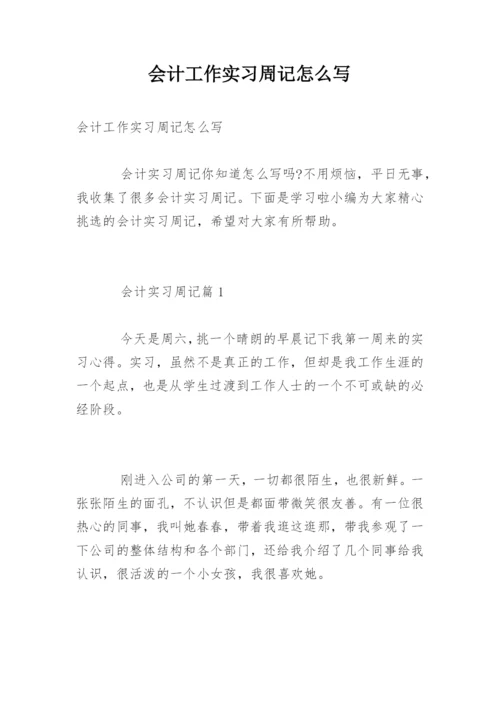 会计工作实习周记怎么写

会计工作实习周记怎么写

会计实习周记你知道怎么写吗?不用烦恼，平日无事，我收集了很多会计实习周记。下面是学习啦小编为大家精心挑选的会计实习周记，希望对大家有所帮助。

会计实习周记篇1

今天是周六，挑一个晴朗的早晨记下我第一周来的实习心得。实习，虽然不是真正的工作，但却是我工作生涯的一个起点，也是从学生过渡到工作人士的一个不可或缺的必经阶段。

刚进入公司的第一天，一切都很陌生，也很新鲜。一张张陌生的面孔，不认识但是都面带微笑很友善。有一位很热心的同事，我叫她春春，带着我逛这逛那，带我参观了一下公司的整体结构和各个部门，还给我介绍了几个同事给我认识，很活泼的一个小女孩，我很喜欢她。